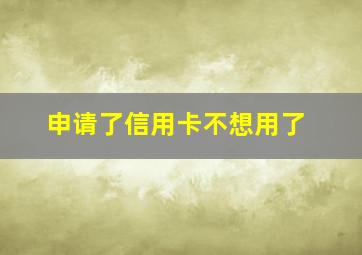 申请了信用卡不想用了